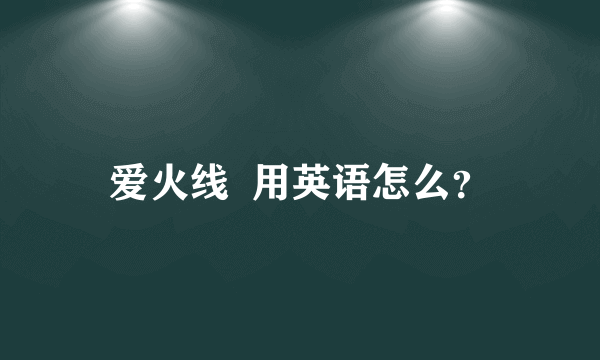 爱火线 用英语怎么?